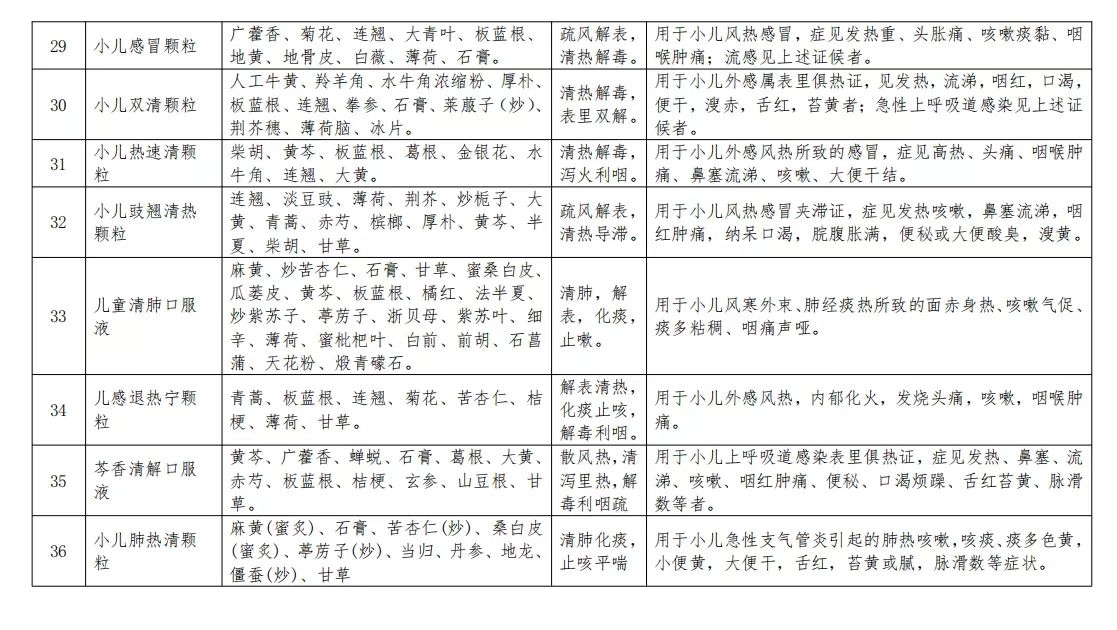 | 29 | 小儿感冒颗粒 | 广藿香、菊花、连翘、大青叶、板蓝根、地黄、地骨皮、白薇、薄荷、石膏。 | 疏风解表，清热解毒。 | 用于小儿风热感冒，症见发热重、头胀痛、咳嗽痰黏、咽喉肿痛；流感见上述证候者。 |
|---|---|---|---|---|
| 30 | 小儿双清颗粒 | 人工牛黄、羚羊角、水牛角浓缩粉、厚朴、板蓝根、连翘、拳参、石膏、莱菔子（炒）、荆芥穗、薄荷脑、冰片。 | 清热解毒，表里双解。 | 用于小儿外感属表里俱热证，见发热，流涕，咽红，口渴，便干，溲赤，舌红，苔黄者；急性上呼吸道感染见上述证候者。 |
| 31 | 小儿热速清颗粒 | 柴胡、黄芩、板蓝根、葛根、金银花、水牛角、连翘、大黄。 | 清热解毒，泻火利咽。 | 用于小儿外感风热所致的感冒，症见高热、头痛、咽喉肿痛、鼻塞流涕、咳嗽、大便干结。 |
| 32 | 小儿豉翘清热颗粒 | 连翘、淡豆豉、薄荷、荆芥、炒栀子、大黄、青蒿、赤芍、槟榔、厚朴、黄芩、半夏、柴胡、甘草。 | 疏风解表，清热导滞。 | 用于小儿风热感冒夹滞证，症见发热咳嗽，鼻塞流涕，咽红肿痛，纳呆口渴，脘腹胀满，便秘或大便酸臭，溲黄。 |
| 33 | 儿童清肺口服液 | 麻黄、炒苦杏仁、石膏、甘草、蜜桑白皮、瓜蒌皮、黄芩、板蓝根、橘红、法半夏、炒紫苏子、葶苈子、浙贝母、紫苏叶、细辛、薄荷、蜜枇杷叶、白前、前胡、石菖蒲、天花粉、煅青礞石。 | 清肺，解表，化痰，止嗽。 | 用于小儿风寒外束、肺经痰热所致的面赤身热、咳嗽气促、痰多粘稠、咽痛声哑。 |
| 34 | 儿感退热宁颗粒 | 青蒿、板蓝根、连翘、菊花、苦杏仁、桔梗、薄荷、甘草。 | 解表清热，化痰止咳，解毒利咽。 | 用于小儿外感风热，内郁化火，发烧头痛，咳嗽，咽喉肿痛。 |
| 35 | 芩香清解口服液 | 黄芩、广藿香、蝉蜕、石膏、葛根、大黄、赤芍、板蓝根、桔梗、玄参、山豆根、甘草。 | 散风热，清泻里热，解毒利咽疏 | 用于小儿上呼吸道感染表里俱热证，症见发热、鼻塞、流涕、咳嗽、咽红肿痛、便秘、口渴烦躁、舌红苔黄、脉滑数等者。 |
| 36 | 小儿肺热清颗粒 | 麻黄(蜜炙)、石膏、苦杏仁(炒)、桑白皮(蜜炙)、葶苈子(炒)、当归、丹参、地龙、僵蚕(炒)、甘草 | 清肺化痰，止咳平喘 | 用于小儿急性支气管炎引起的肺热咳嗽，咳痰，痰多色黄，小便黄，大便干，舌红，苔黄或腻，脉滑数等症状。 |